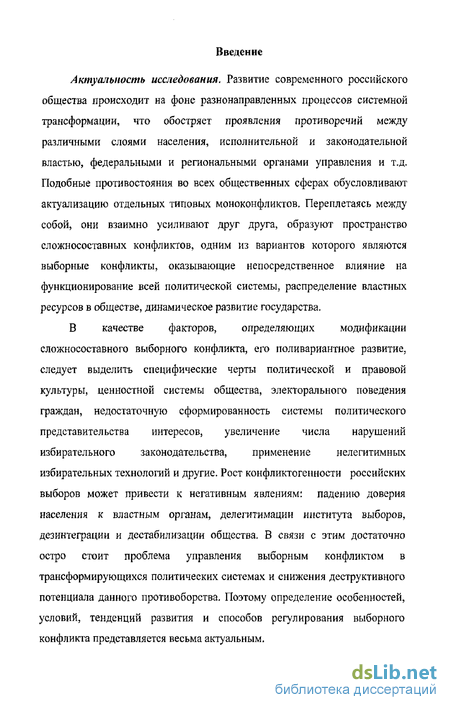 Введение

Актуальность исследования. Развитие современного российского общества происходит на фоне разнонаправленных процессов системной трансформации, что обостряет проявления противоречий между различными слоями населения, исполнительной и законодательной властью, федеральными и региональными органами управления и т.д. Подобные противостояния во всех общественных сферах обусловливают актуализацию отдельных типовых моноконфликтов. Переплетаясь между собой, они взаимно усиливают друг друга, образуют пространство сложносоставных конфликтов, одним из вариантов которого являются выборные конфликты, оказывающие непосредственное влияние на функционирование всей политической системы, распределение властных ресурсов в обществе, динамическое развитие государства.

В качестве факторов, определяющих модификации сложносоставного выборного конфликта, его поливариантное развитие, следует выделить специфические черты политической и правовой культуры, ценностной системы общества, электорального поведения граждан, недостаточную сформированность системы политического представительства интересов, увеличение числа нарушений избирательного законодательства, применение нелегитимных избирательных технологий и другие. Рост конфликтогенности российских выборов может привести к негативным явлениям: падению доверия населения к властным органам, делегитимации института выборов, дезинтеграции и дестабилизации общества. В связи с этим достаточно остро стоит проблема управления выборным конфликтом в трансформирующихся политических системах и снижения деструктивного потенциала данного противоборства. Поэтому определение особенностей, условий, тенденций развития и способов регулирования выборного конфликта представляется весьма актуальным.

dsLib.net
библиотека диссертаций